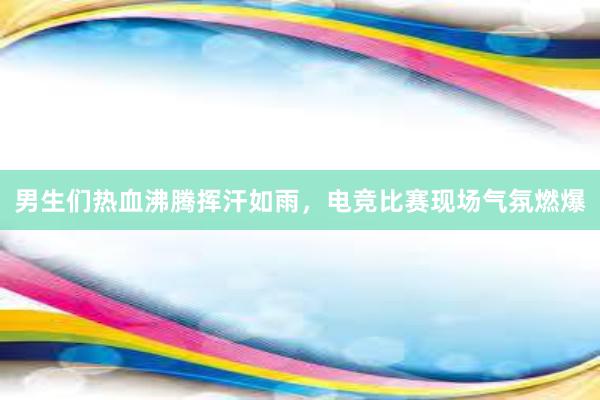 男生们热血沸腾挥汗如雨，电竞比赛现场气氛燃爆